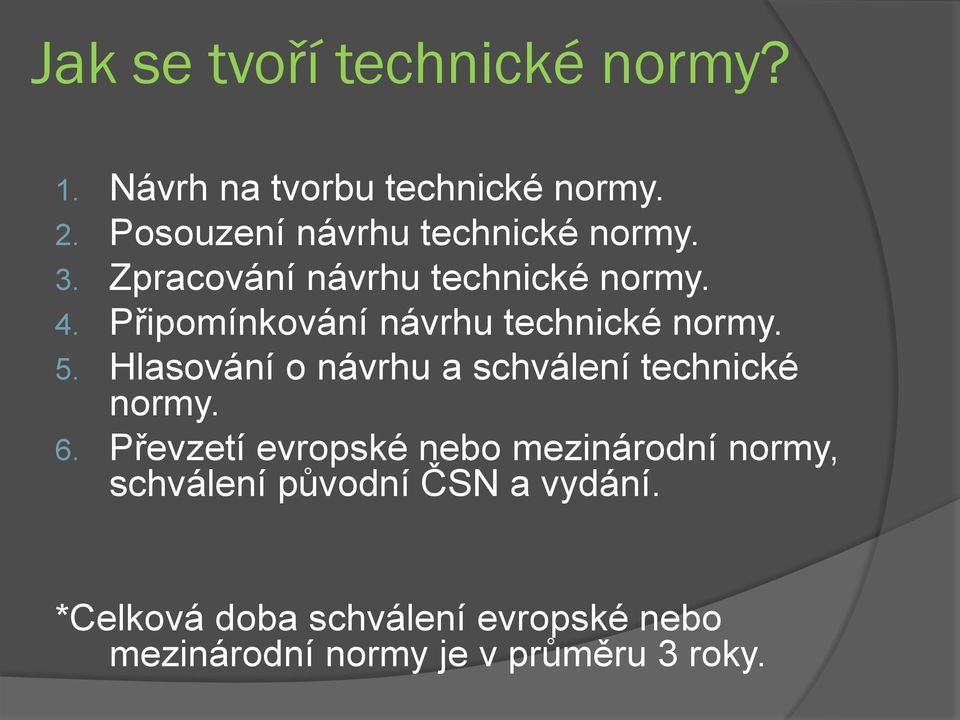 Jak se tvoří technické normy?

1. Návrh na tvorbu technické normy.
2. Posouzení návrhu technické normy.
3. Zpracování návrhu technické normy.
4. Připomínkování návrhu technické normy.
5. Hlasování o návrhu a schválení technické normy.
6. Převzetí evropské nebo mezinárodní normy, schválení původní ČSN a vydání.

*Celková doba schválení evropské nebo mezinárodní normy je v průměru 3 roky.